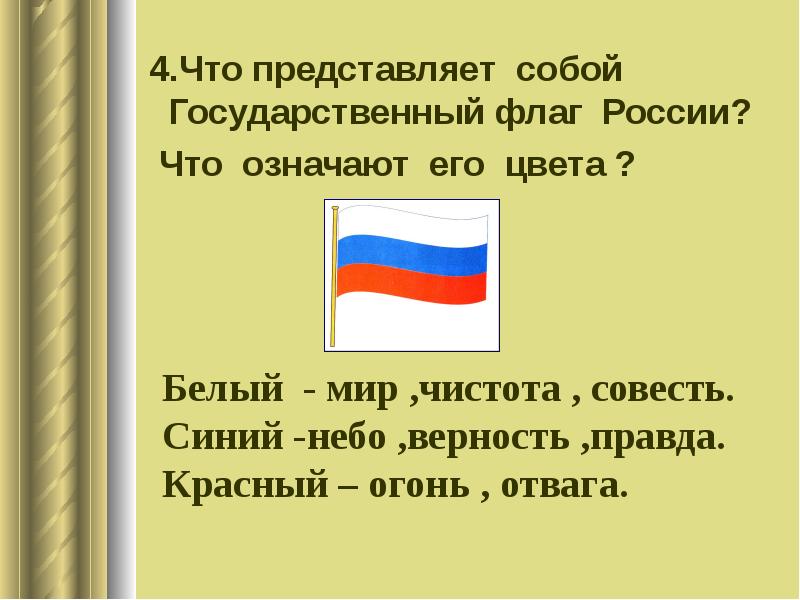 4.Что представляет собой Государственный флаг России?

Что означают его цвета ?

Белый - мир ,чистота , совесть.
Синий -небо ,верность ,правда.
Красный – огонь , отвага.